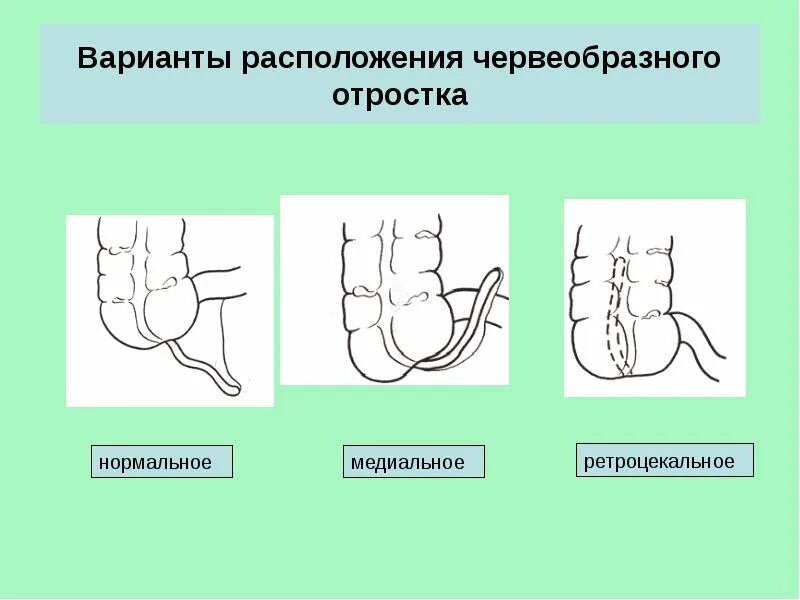 Варианты расположения червеобразного отростка

нормальное

медиальное

ретроцекальное